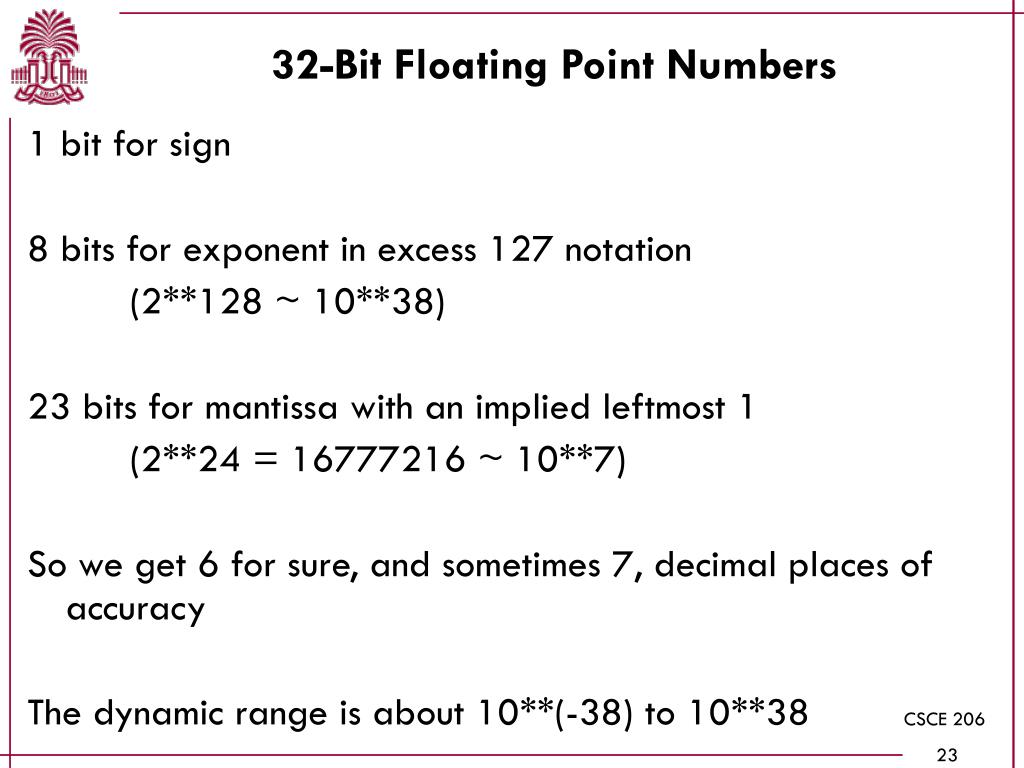 32-Bit Floating Point Numbers

1 bit for sign

8 bits for exponent in excess 127 notation
(2**128 ~ 10**38)

23 bits for mantissa with an implied leftmost 1
(2**24 = 16777216 ~ 10**7)

So we get 6 for sure, and sometimes 7, decimal places of accuracy

The dynamic range is about 10**(-38) to 10**38

CSCE 206

23